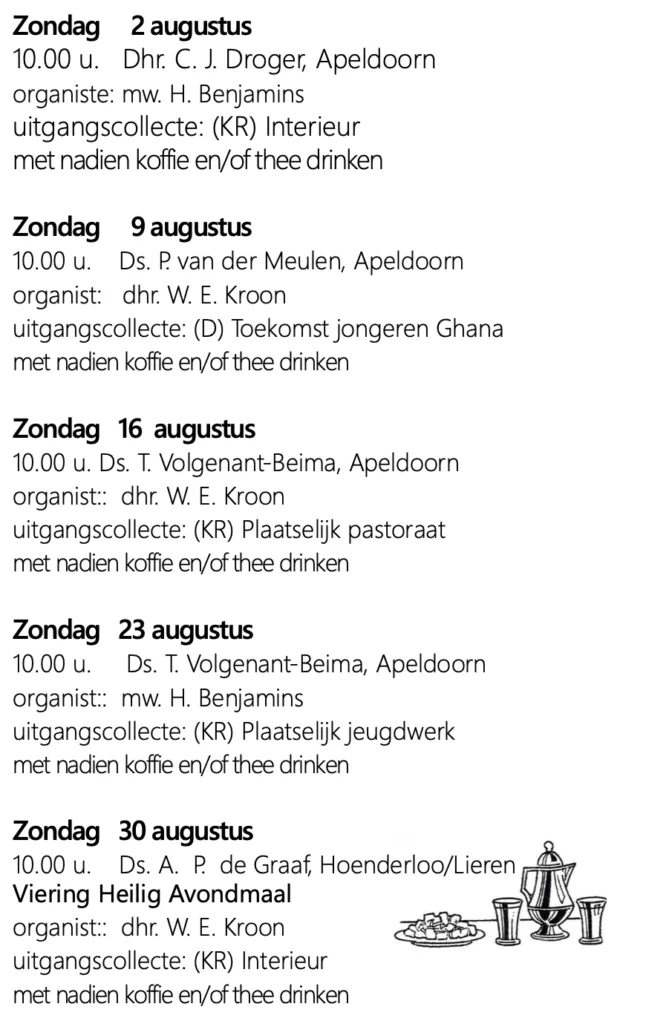 Zondag 2 augustus
10.00 u. Dhr. C. J. Droger, Apeldoorn
organiste: mw. H. Benjamins
uitgangscollecte: (KR) Interieur
met nadien koffie en/of thee drinken

Zondag 9 augustus
10.00 u. Ds. P. van der Meulen, Apeldoorn
organist: dhr. W. E. Kroon
uitgangscollecte: (D) Toekomst jongeren Ghana
met nadien koffie en/of thee drinken

Zondag 16 augustus
10.00 u. Ds. T. Volgenant-Beima, Apeldoorn
organist:: dhr. W. E. Kroon
uitgangscollecte: (KR) Plaatselijk pastoraat
met nadien koffie en/of thee drinken

Zondag 23 augustus
10.00 u. Ds. T. Volgenant-Beima, Apeldoorn
organist:: mw. H. Benjamins
uitgangscollecte: (KR) Plaatselijk jeugdwerk
met nadien koffie en/of thee drinken

Zondag 30 augustus
10.00 u. Ds. A. P. de Graaf, Hoenderloo/Lieren
Viering Heilig Avondmaal
organist:: dhr. W. E. Kroon
uitgangscollecte: (KR) Interieur
met nadien koffie en/of thee drinken